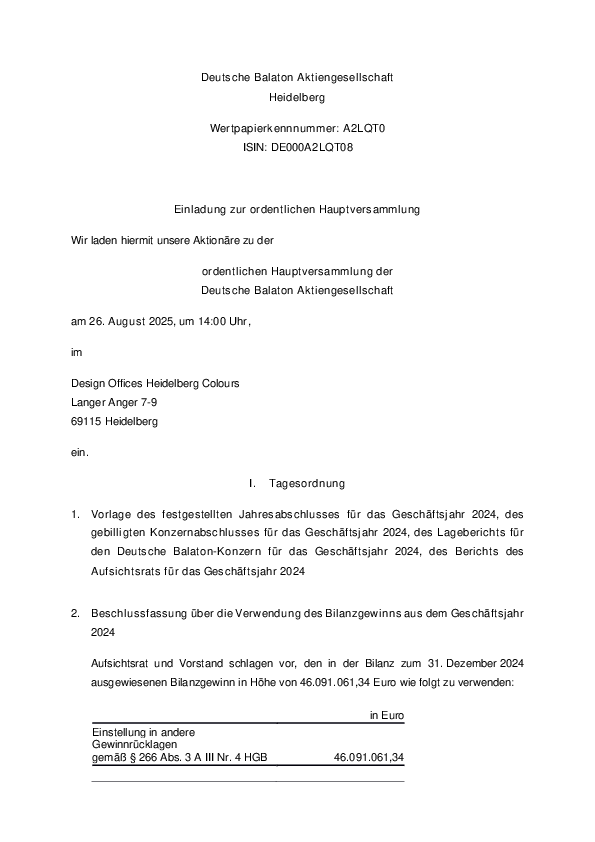 Deutsche Balaton Aktiengesellschaft
Heidelberg

Wertpapierkennnummer: A2LQT0
ISIN: DE000A2LQT08

Einladung zur ordentlichen Hauptversammlung

Wir laden hiermit unsere Aktionäre zu der

ordentlichen Hauptversammlung der
Deutsche Balaton Aktiengesellschaft

am 26. August 2025, um 14:00 Uhr,

im

Design Offices Heidelberg Colours
Langer Anger 7-9
69115 Heidelberg

ein.

I. Tagesordnung

1. Vorlage des festgestellten Jahresabschlusses für das Geschäftsjahr 2024, des gebilligten Konzernabschlusses für das Geschäftsjahr 2024, des Lageberichts für den Deutsche Balaton-Konzern für das Geschäftsjahr 2024, des Berichts des Aufsichtsrats für das Geschäftsjahr 2024

2. Beschlussfassung über die Verwendung des Bilanzgewinns aus dem Geschäftsjahr 2024

Aufsichtsrat und Vorstand schlagen vor, den in der Bilanz zum 31. Dezember 2024 ausgewiesenen Bilanzgewinn in Höhe von 46.091.061,34 Euro wie folgt zu verwenden:

| | in Euro |
|---|---|
| Einstellung in andere Gewinnrücklagen gemäß § 266 Abs. 3 A III Nr. 4 HGB | 46.091.061,34 |